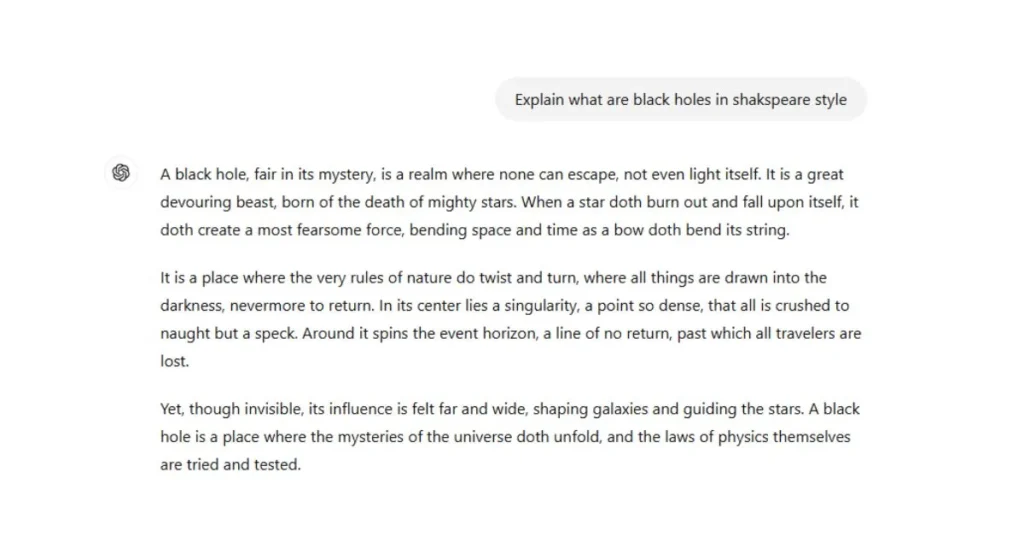 Explain what are black holes in shakspeare style

A black hole, fair in its mystery, is a realm where none can escape, not even light itself. It is a great devouring beast, born of the death of mighty stars. When a star doth burn out and fall upon itself, it doth create a most fearsome force, bending space and time as a bow doth bend its string.

It is a place where the very rules of nature do twist and turn, where all things are drawn into the darkness, nevermore to return. In its center lies a singularity, a point so dense, that all is crushed to naught but a speck. Around it spins the event horizon, a line of no return, past which all travelers are lost.

Yet, though invisible, its influence is felt far and wide, shaping galaxies and guiding the stars. A black hole is a place where the mysteries of the universe doth unfold, and the laws of physics themselves are tried and tested.